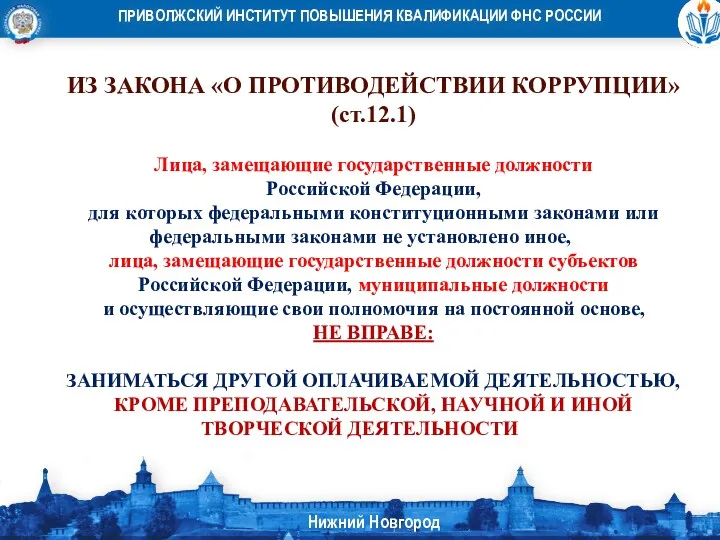 ПРИВОЛЖСКИЙ ИНСТИТУТ ПОВЫШЕНИЯ КВАЛИФИКАЦИИ ФНС РОССИИ

ИЗ ЗАКОНА «О ПРОТИВОДЕЙСТВИИ КОРРУПЦИИ» (ст.12.1)

Лица, замещающие государственные должности Российской Федерации, для которых федеральными конституционными законами или федеральными законами не установлено иное, лица, замещающие государственные должности субъектов Российской Федерации, муниципальные должности и осуществляющие свои полномочия на постоянной основе, НЕ ВПРАВЕ:

ЗАНИМАТЬСЯ ДРУГОЙ ОПЛАЧИВАЕМОЙ ДЕЯТЕЛЬНОСТЬЮ, КРОМЕ ПРЕПОДАВАТЕЛЬСКОЙ, НАУЧНОЙ И ИНОЙ ТВОРЧЕСКОЙ ДЕЯТЕЛЬНОСТИ

Нижний Новгород